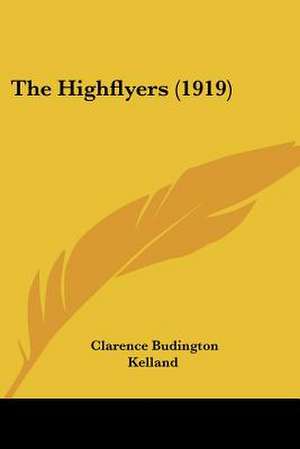 The Highflyers (1919)

Clarence Budington Kelland